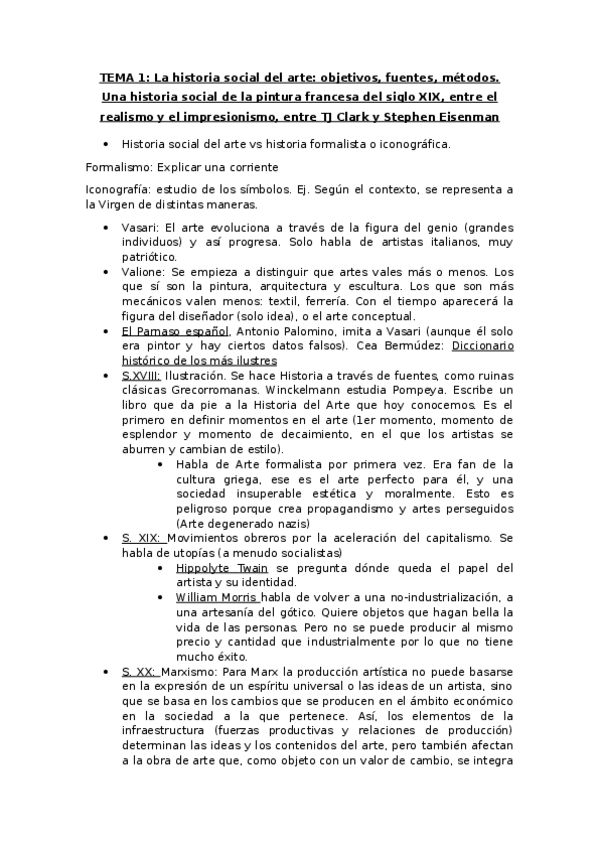 TEMA 1: La historia social del arte: objetivos, fuentes, métodos. Una historia social de la pintura francesa del siglo XIX, entre el realismo y el impresionismo, entre TJ Clark y Stephen Eisenman

• Historia social del arte vs historia formalista o iconográfica.

Formalismo: Explicar una corriente

Iconografía: estudio de los símbolos. Ej. Según el contexto, se representa a la Virgen de distintas maneras.

• Vasari: El arte evoluciona a través de la figura del genio (grandes individuos) y así progresa. Solo habla de artistas italianos, muy patriótico.
• Valione: Se empieza a distinguir que artes vales más o menos. Los que sí son la pintura, arquitectura y escultura. Los que son más mecánicos valen menos: textil, ferrería. Con el tiempo aparecerá la figura del diseñador (solo idea), o el arte conceptual.
• El Parnaso español. Antonio Palomino, imita a Vasari (aunque él solo era pintor y hay ciertos datos falsos). Cea Bermúdez: Diccionario histórico de los más ilustres
• S.XVIII: Ilustración. Se hace Historia a través de fuentes, como ruinas clásicas Grecorromanas. Winckelmann estudia Pompeya. Escribe un libro que da pie a la Historia del Arte que hoy conocemos. Es el primero en definir momentos en el arte (1er momento, momento de esplendor y momento de decaimiento, en el que los artistas se aburren y cambian de estilo).
  • Habla de Arte formalista por primera vez. Era fan de la cultura griega, ese es el arte perfecto para él, y una sociedad insuperable estética y moralmente. Esto es peligroso porque crea propagandismo y artes perseguidos (Arte degenerado nazis)
• S. XIX: Movimientos obreros por la aceleración del capitalismo. Se habla de utopías (a menudo socialistas)
  • Hippolyte Twain se pregunta dónde queda el papel del artista y su identidad.
  • William Morris habla de volver a una no-industrialización, a una artesanía del gótico. Quiere objetos que hagan bella la vida de las personas. Pero no se puede producir al mismo precio y cantidad que industrialmente por lo que no tiene mucho éxito.
• S. XX: Marxismo: Para Marx la producción artística no puede basarse en la expresión de un espíritu universal o las ideas de un artista, sino que se basa en los cambios que se producen en el ámbito económico en la sociedad a la que pertenece. Así, los elementos de la infraestructura (fuerzas productivas y relaciones de producción) determinan las ideas y los contenidos del arte, pero también afectan a la obra de arte que, como objeto con un valor de cambio, se integra